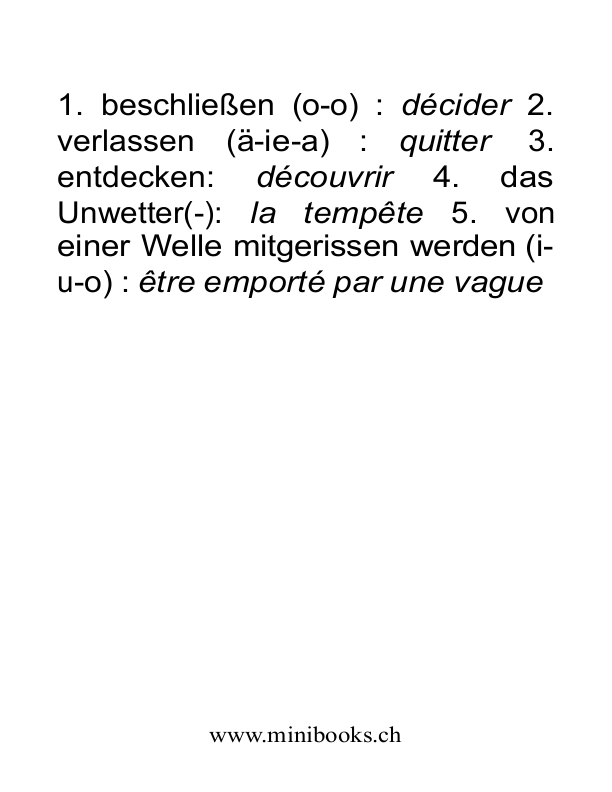 1. beschließen (o-o) : décider 2. verlassen (ä-ie-a) : quitter 3. entdecken: découvrir 4. das Unwetter(-): la tempête 5. von einer Welle mitgerissen werden (i-u-o) : être emporté par une vague

www.minibooks.ch